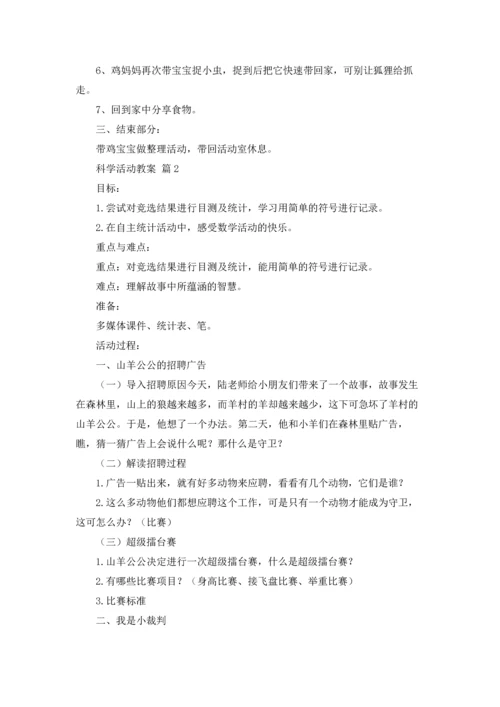 6、鸡妈妈再次带宝宝捉小虫，捉到后把它快速带回家，可别让狐狸给抓走。

7、回到家中分享食物。

三、结束部分：

带鸡宝宝做整理活动，带回活动室休息。

科学活动教案 篇2

目标：

1.尝试对竞选结果进行目测及统计，学习用简单的符号进行记录。

2.在自主统计活动中，感受数学活动的快乐。

重点与难点：

重点：对竞选结果进行目测及统计，能用简单的符号进行记录。

难点：理解故事中所蕴涵的智慧。

准备：

多媒体课件、统计表、笔。

活动过程：

一、山羊公公的招聘广告

（一）导入招聘原因今天，陆老师给小朋友们带来了一个故事，故事发生在森林里，山上的狼越来越多，而羊村的羊却越来越少，这下可急坏了羊村的山羊公公。于是，他想了一个办法。第二天，他和小羊们在森林里贴广告，瞧，猜一猜广告上会说什么呢？那什么是守卫？

（二）解读招聘过程

1.广告一贴出来，就有好多动物来应聘，看看有几个动物，它们是谁？

2.这么多动物他们都想应聘这个工作，可是只有一个动物才能成为守卫，这可怎么办？（比赛）

（三）超级擂台赛

1.山羊公公决定进行一次超级擂台赛，什么是超级擂台赛？

2.有哪些比赛项目？（身高比赛、接飞盘比赛、举重比赛）

3.比赛标准

二、我是小裁判